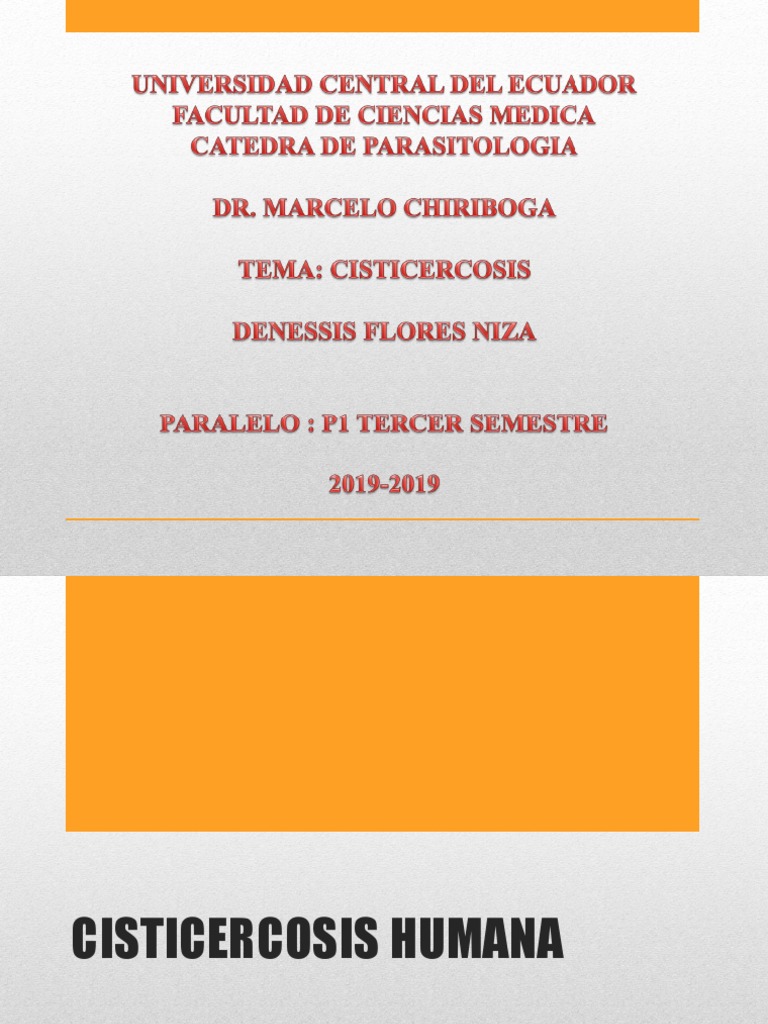 UNIVERSIDAD CENTRAL DEL ECUADOR
FACULTAD DE CIENCIAS MEDICA
CATEDRA DE PARASITOLOGIA

DR. MARCELO CHIRIBOGA

TEMA: CISTICERCOSIS

DENESSIS FLORES NIZA

PARALELO : P1 TERCER SEMESTRE

2019-2019

CISTICERCOSIS HUMANA